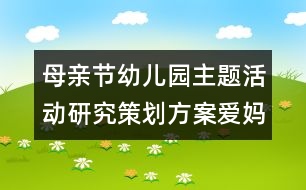 母亲节幼儿园主题活动研究策划方案爱妈